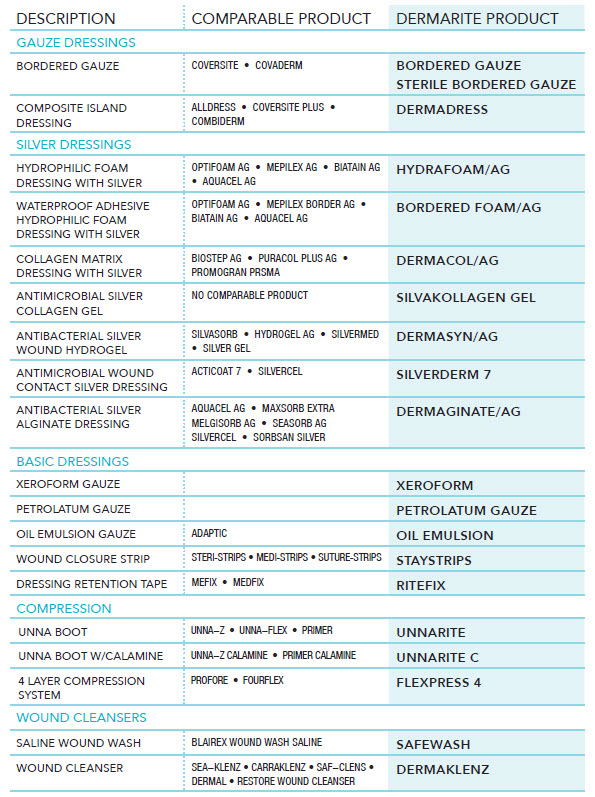 | DESCRIPTION | COMPARABLE PRODUCT | DERMARITE PRODUCT |
|---|---|---|
| GAUZE DRESSINGS | | |
| BORDERED GAUZE | COVERSITE • COVADERM | BORDERED GAUZE STERILE BORDERED GAUZE |
| COMPOSITE ISLAND DRESSING | ALLDRESS • COVERSITE PLUS • COMBIDERM | DERMADRESS |
| SILVER DRESSINGS | | |
| HYDROPHILIC FOAM DRESSING WITH SILVER | OPTIFOAM AG • MEPILEX AG • BIATAIN AG • AQUACEL AG | HYDRAFOAM/AG |
| WATERPROOF ADHESIVE HYDROPHILIC FOAM DRESSING WITH SILVER | OPTIFOAM AG • MEPILEX BORDER AG • BIATAIN AG • AQUACEL AG | BORDERED FOAM/AG |
| COLLAGEN MATRIX DRESSING WITH SILVER | BIOSTEP AG • PURACOL PLUS AG • PROMOGRAN PRSMA | DERMACOL/AG |
| ANTIMICROBIAL SILVER COLLAGEN GEL | NO COMPARABLE PRODUCT | SILVAKOLLAGEN GEL |
| ANTIBACTERIAL SILVER WOUND HYDROGEL | SILVASORB • HYDROGEL AG • SILVERMED • SILVER GEL | DERMASYN/AG |
| ANTIMICROBIAL WOUND CONTACT SILVER DRESSING | ACTICOAT 7 • SILVERCEL | SILVERDERM 7 |
| ANTIBACTERIAL SILVER ALGINATE DRESSING | AQUACEL AG • MAXSORB EXTRA MELGISORB AG • SEASORB AG SILVERCEL • SORBSAN SILVER | DERMAGINATE/AG |
| BASIC DRESSINGS | | |
| XEROFORM GAUZE | | XEROFORM |
| PETROLATUM GAUZE | | PETROLATUM GAUZE |
| OIL EMULSION GAUZE | ADAPTIC | OIL EMULSION |
| WOUND CLOSURE STRIP | STERI-STRIPS • MEDI-STRIPS • SUTURE-STRIPS | STAYSTRIPS |
| DRESSING RETENTION TAPE | MEFIX • MEDFIX | RITEFIX |
| COMPRESSION | | |
| UNNA BOOT | UNNA–Z • UNNA–FLEX • PRIMER | UNNARITE |
| UNNA BOOT W/CALAMINE | UNNA–Z CALAMINE • PRIMER CALAMINE | UNNARITE C |
| 4 LAYER COMPRESSION SYSTEM | PROFORE • FOURFLEX | FLEXPRESS 4 |
| WOUND CLEANSERS | | |
| SALINE WOUND WASH | BLAIREX WOUND WASH SALINE | SAFEWASH |
| WOUND CLEANSER | SEA–KLENZ • CARRAKLENZ • SAF–CLENS • DERMAL • RESTORE WOUND CLEANSER | DERMAKLENZ |